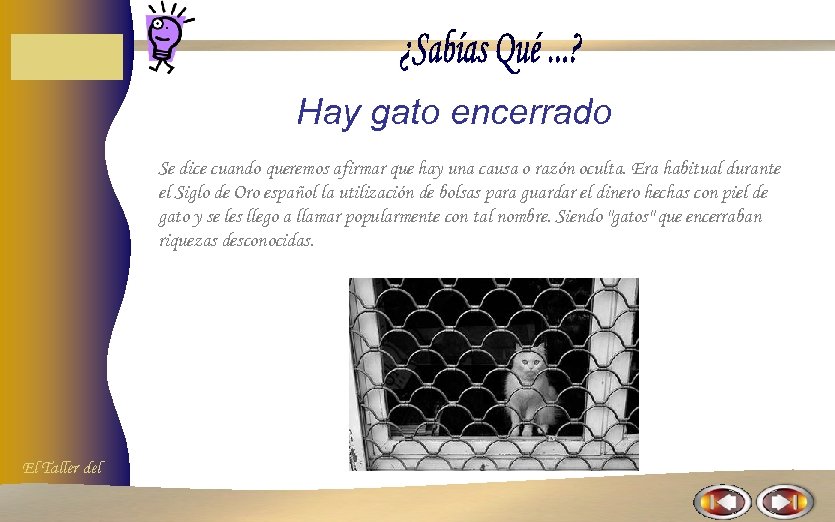 ¿Sabías Qué ...?

Hay gato encerrado

Se dice cuando queremos afirmar que hay una causa o razón oculta. Era habitual durante el Siglo de Oro español la utilización de bolsas para guardar el dinero hechas con piel de gato y se les llego a llamar popularmente con tal nombre. Siendo "gatos" que encerraban riquezas desconocidas.

El Taller del